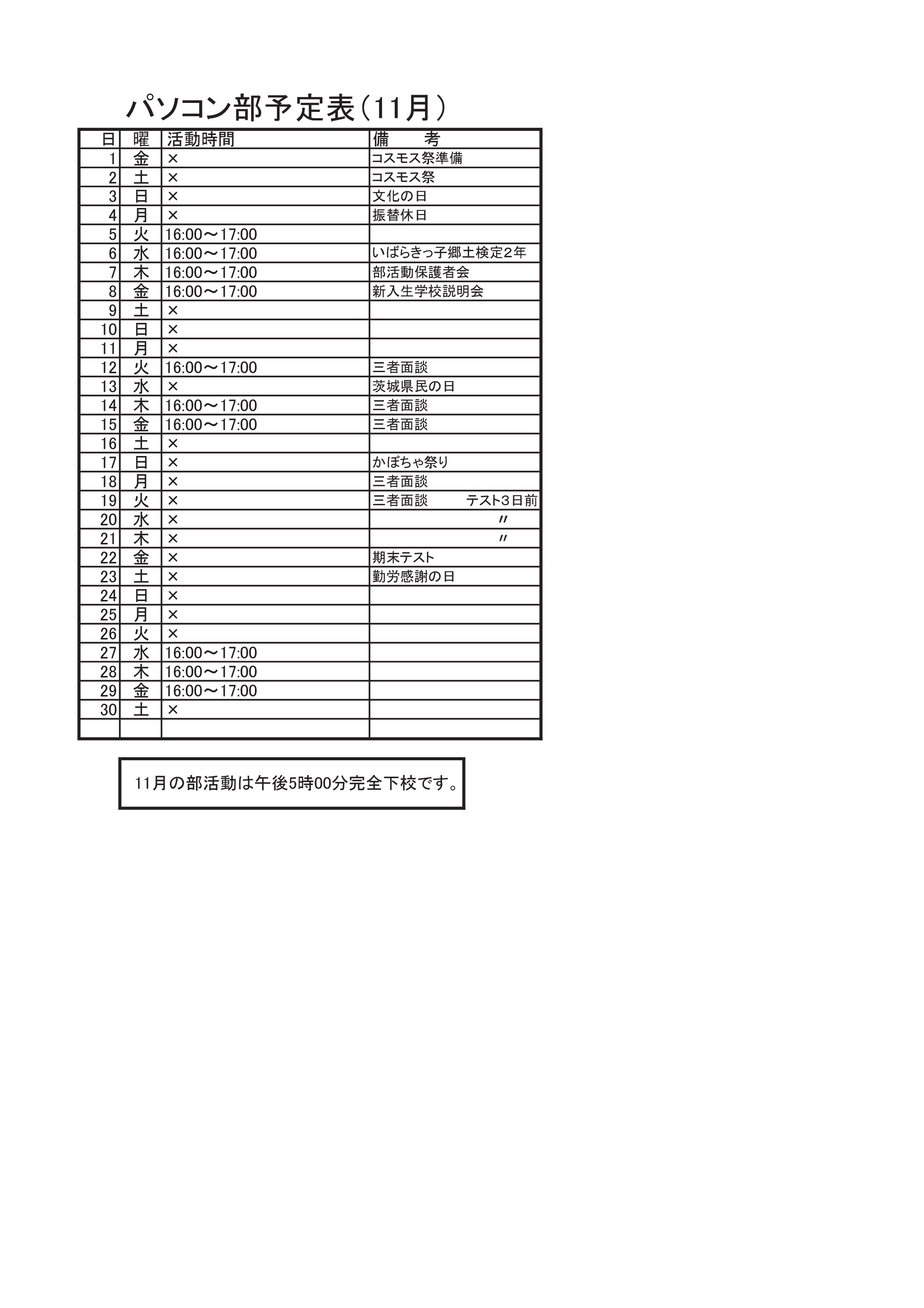 パソコン部予定表（11月）

| 日 | 曜 | 活動時間 | 備　　考 |
|---|---|---|---|
| 1 | 金 | × | コスモス祭準備 |
| 2 | 土 | × | コスモス祭 |
| 3 | 日 | × | 文化の日 |
| 4 | 月 | × | 振替休日 |
| 5 | 火 | 16:00～17:00 | |
| 6 | 水 | 16:00～17:00 | いばらきっ子郷土検定２年 |
| 7 | 木 | 16:00～17:00 | 部活動保護者会 |
| 8 | 金 | 16:00～17:00 | 新入生学校説明会 |
| 9 | 土 | × | |
| 10 | 日 | × | |
| 11 | 月 | × | |
| 12 | 火 | 16:00～17:00 | 三者面談 |
| 13 | 水 | × | 茨城県民の日 |
| 14 | 木 | 16:00～17:00 | 三者面談 |
| 15 | 金 | 16:00～17:00 | 三者面談 |
| 16 | 土 | × | |
| 17 | 日 | × | かぼちゃ祭り |
| 18 | 月 | × | 三者面談 |
| 19 | 火 | × | 三者面談　　テスト３日前 |
| 20 | 水 | × | 〃 |
| 21 | 木 | × | 〃 |
| 22 | 金 | × | 期末テスト |
| 23 | 土 | × | 勤労感謝の日 |
| 24 | 日 | × | |
| 25 | 月 | × | |
| 26 | 火 | × | |
| 27 | 水 | 16:00～17:00 | |
| 28 | 木 | 16:00～17:00 | |
| 29 | 金 | 16:00～17:00 | |
| 30 | 土 | × | |
| | | | |

11月の部活動は午後5時00分完全下校です。